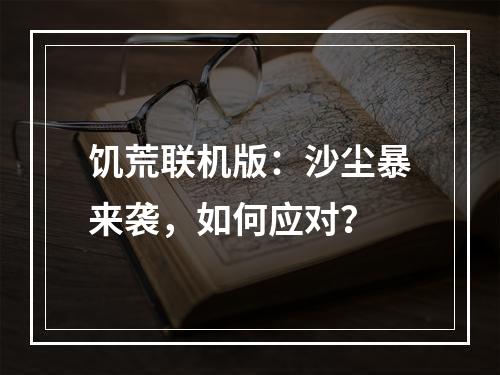 饥荒联机版：沙尘暴来袭，如何应对?